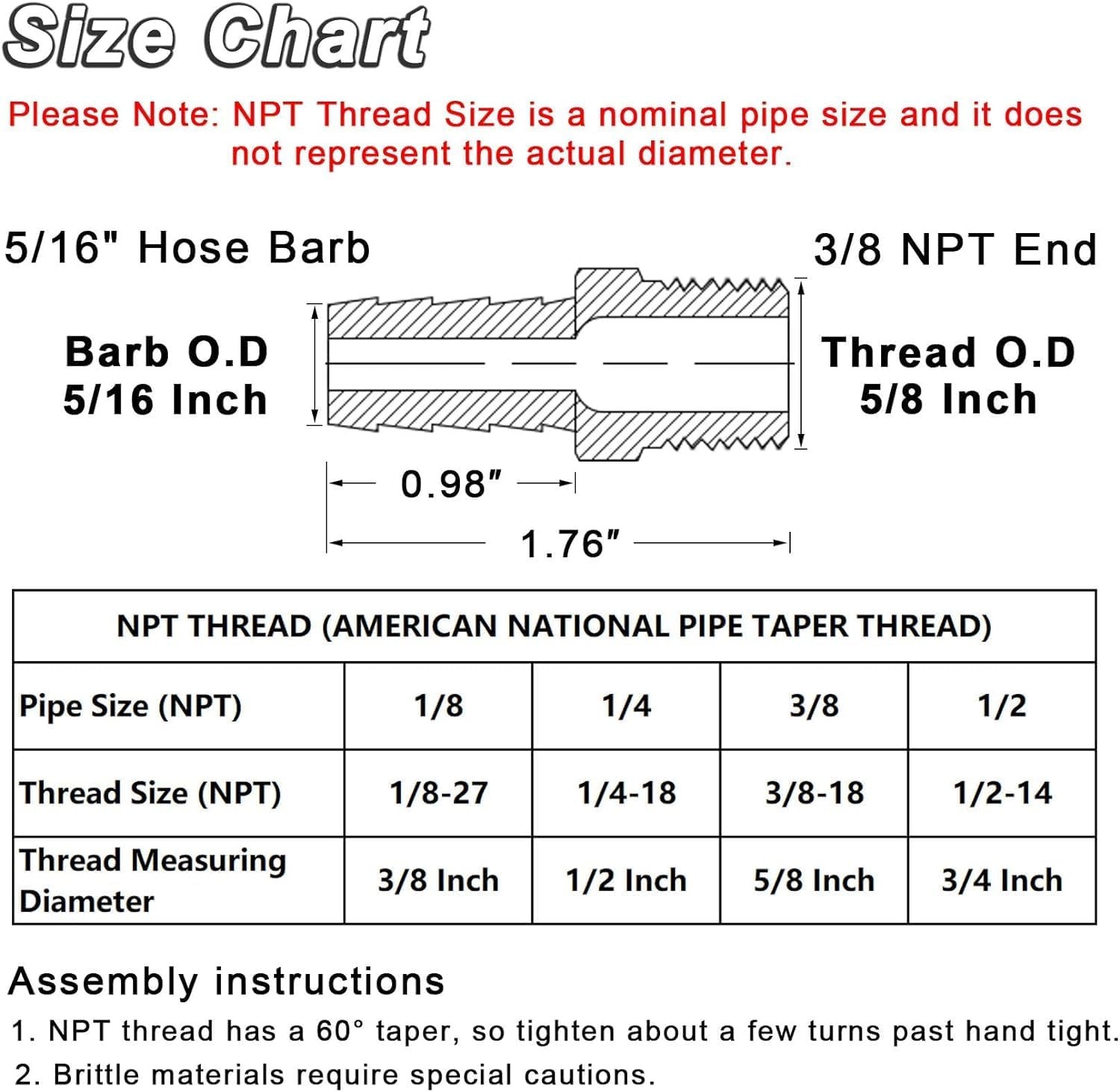 Size Chart

Please Note: NPT Thread Size is a nominal pipe size and it does not represent the actual diameter.

5/16" Hose Barb

3/8 NPT End

Barb O.D
5/16 Inch

Thread O.D
5/8 Inch

0.98″

1.76″

| NPT THREAD (AMERICAN NATIONAL PIPE TAPER THREAD) | | | | |
|---|---|---|---|---|
| Pipe Size (NPT) | 1/8 | 1/4 | 3/8 | 1/2 |
| Thread Size (NPT) | 1/8-27 | 1/4-18 | 3/8-18 | 1/2-14 |
| Thread Measuring Diameter | 3/8 Inch | 1/2 Inch | 5/8 Inch | 3/4 Inch |

Assembly instructions

1. NPT thread has a 60° taper, so tighten about a few turns past hand tight.
2. Brittle materials require special cautions.